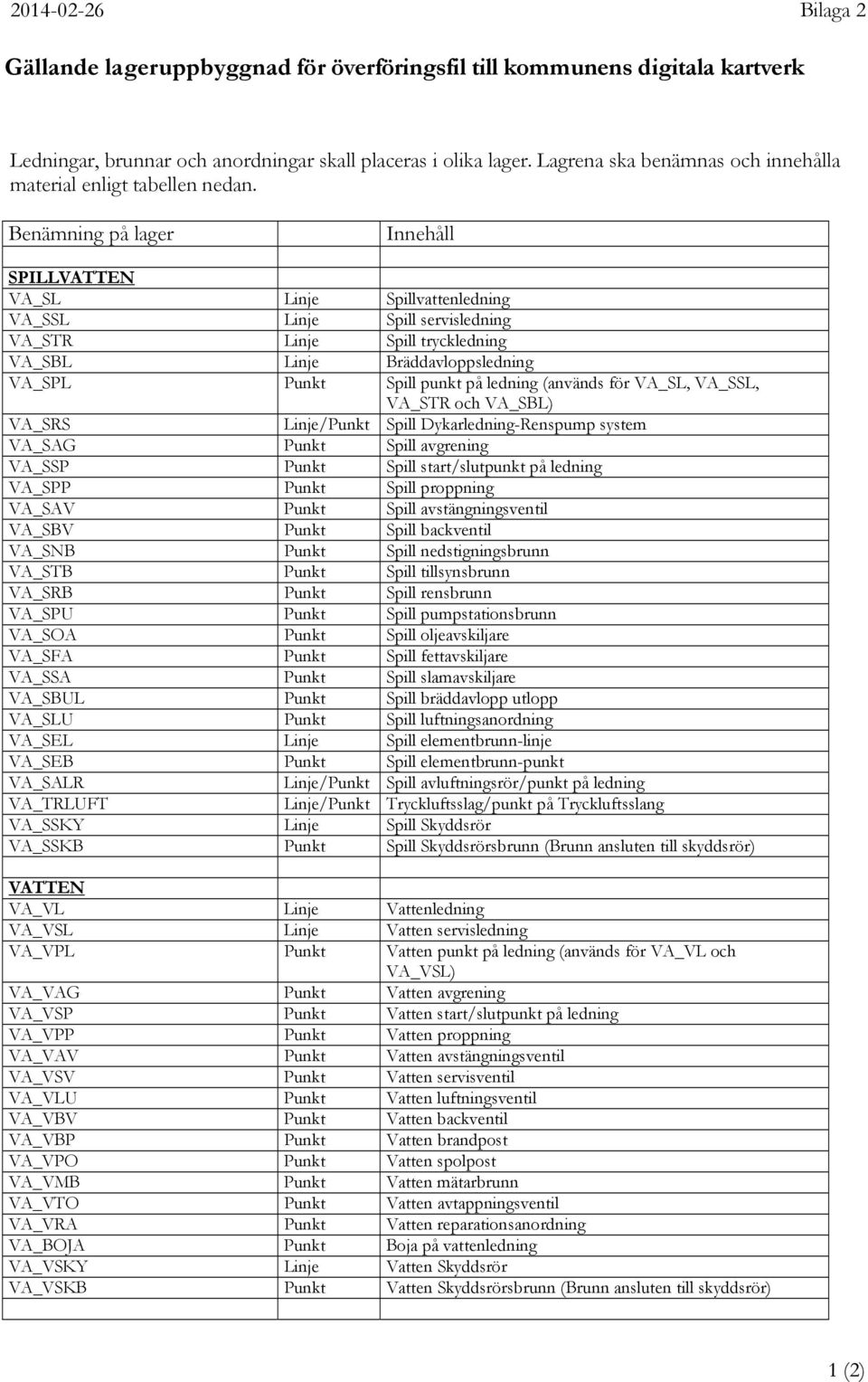 2014-02-26 Bilaga 2

Gällande lageruppbyggnad för överföringsfil till kommunens digitala kartverk

Ledningar, brunnar och anordningar skall placeras i olika lager. Lagrena ska benämnas och innehålla material enligt tabellen nedan.

| Benämning på lager | | Innehåll |
|---|---|---|
| | | |
| SPILLVATTEN | | |
| VA_SL | Linje | Spillvattenledning |
| VA_SSL | Linje | Spill servisledning |
| VA_STR | Linje | Spill tryckledning |
| VA_SBL | Linje | Bräddavloppsledning |
| VA_SPL | Punkt | Spill punkt på ledning (används för VA_SL, VA_SSL, VA_STR och VA_SBL) |
| VA_SRS | Linje/Punkt | Spill Dykarledning-Renspump system |
| VA_SAG | Punkt | Spill avgrening |
| VA_SSP | Punkt | Spill start/slutpunkt på ledning |
| VA_SPP | Punkt | Spill proppning |
| VA_SAV | Punkt | Spill avstängningsventil |
| VA_SBV | Punkt | Spill backventil |
| VA_SNB | Punkt | Spill nedstigningsbrunn |
| VA_STB | Punkt | Spill tillsynsbrunn |
| VA_SRB | Punkt | Spill rensbrunn |
| VA_SPU | Punkt | Spill pumpstationsbrunn |
| VA_SOA | Punkt | Spill oljeavskiljare |
| VA_SFA | Punkt | Spill fettavskiljare |
| VA_SSA | Punkt | Spill slamavskiljare |
| VA_SBUL | Punkt | Spill bräddavlopp utlopp |
| VA_SLU | Punkt | Spill luftningsanordning |
| VA_SEL | Linje | Spill elementbrunn-linje |
| VA_SEB | Punkt | Spill elementbrunn-punkt |
| VA_SALR | Linje/Punkt | Spill avluftningsrör/punkt på ledning |
| VA_TRLUFT | Linje/Punkt | Tryckluftsslag/punkt på Tryckluftsslang |
| VA_SSKY | Linje | Spill Skyddsrör |
| VA_SSKB | Punkt | Spill Skyddsrörsbrunn (Brunn ansluten till skyddsrör) |
| | | |
| VATTEN | | |
| VA_VL | Linje | Vattenledning |
| VA_VSL | Linje | Vatten servisledning |
| VA_VPL | Punkt | Vatten punkt på ledning (används för VA_VL och VA_VSL) |
| VA_VAG | Punkt | Vatten avgrening |
| VA_VSP | Punkt | Vatten start/slutpunkt på ledning |
| VA_VPP | Punkt | Vatten proppning |
| VA_VAV | Punkt | Vatten avstängningsventil |
| VA_VSV | Punkt | Vatten servisventil |
| VA_VLU | Punkt | Vatten luftningsventil |
| VA_VBV | Punkt | Vatten backventil |
| VA_VBP | Punkt | Vatten brandpost |
| VA_VPO | Punkt | Vatten spolpost |
| VA_VMB | Punkt | Vatten mätarbrunn |
| VA_VTO | Punkt | Vatten avtappningsventil |
| VA_VRA | Punkt | Vatten reparationsanordning |
| VA_BOJA | Punkt | Boja på vattenledning |
| VA_VSKY | Linje | Vatten Skyddsrör |
| VA_VSKB | Punkt | Vatten Skyddsrörsbrunn (Brunn ansluten till skyddsrör) |
| | | |

1 (2)